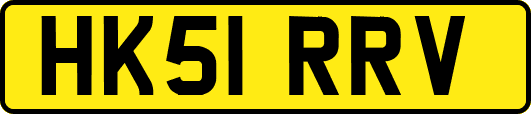 HK51 RRV